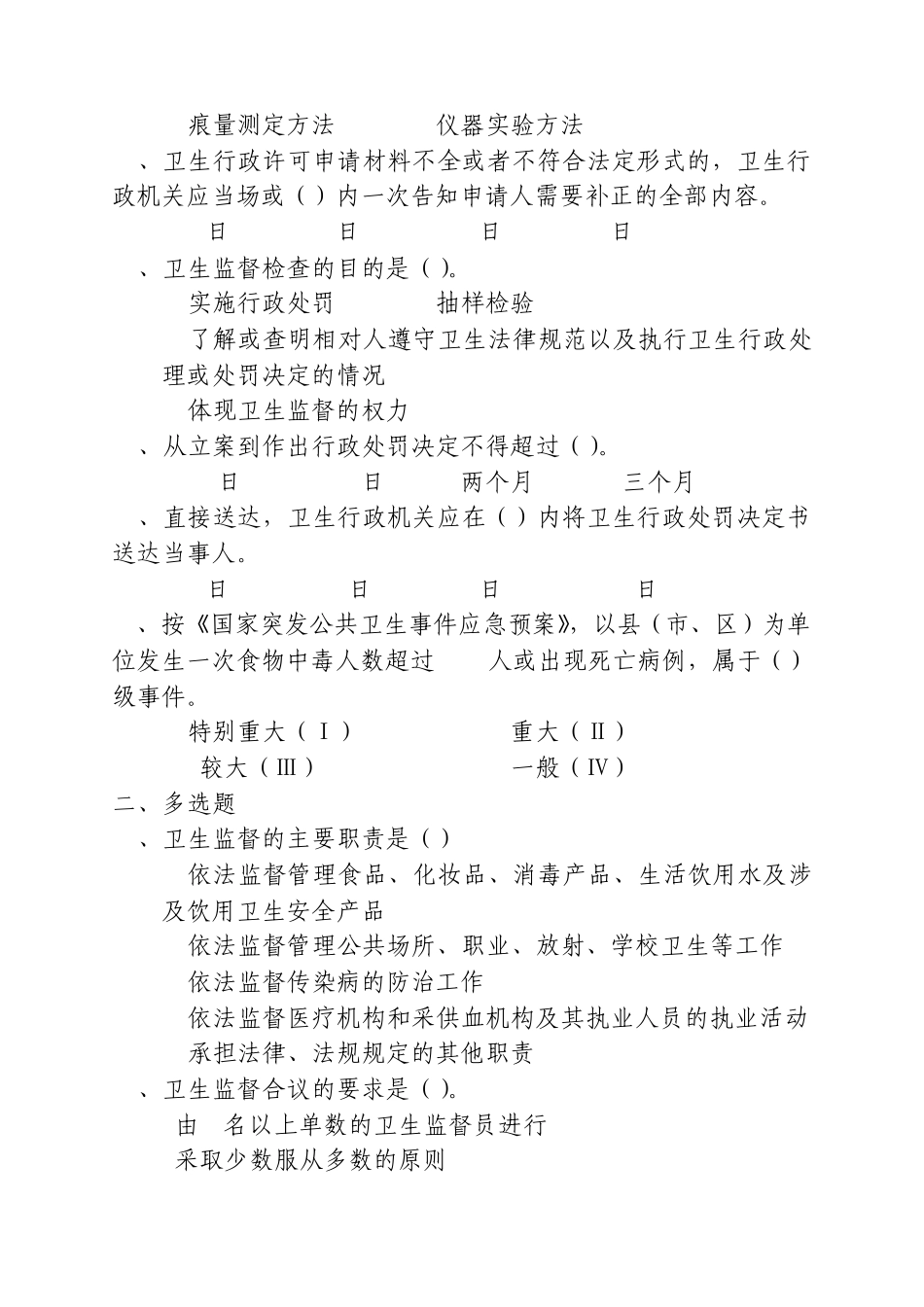 痕量测定方法　　　仪器实验方法

、卫生行政许可申请材料不全或者不符合法定形式的，卫生行政机关应当场或（ ）内一次告知申请人需要补正的全部内容。

日　　日　　日　　日

、卫生监督检查的目的是（ ）。

实施行政处罚　　　抽样检验

了解或查明相对人遵守卫生法律规范以及执行卫生行政处理或处罚决定的情况

体现卫生监督的权力

、从立案到作出行政处罚决定不得超过（ ）。

日　　日　　两个月　　三个月

、直接送达，卫生行政机关应在（ ）内将卫生行政处罚决定书送达当事人。

日　　日　　日　　日

、按《国家突发公共卫生事件应急预案》，以县（市、区）为单位发生一次食物中毒人数超过　人或出现死亡病例，属于（ ）级事件。

特别重大（Ⅰ）　　　重大（Ⅱ）

较大（Ⅲ）　　　一般（Ⅳ）

二、多选题

、卫生监督的主要职责是（ ）

依法监督管理食品、化妆品、消毒产品、生活饮用水及涉及饮用卫生安全产品

依法监督管理公共场所、职业、放射、学校卫生等工作

依法监督传染病的防治工作

依法监督医疗机构和采供血机构及其执业人员的执业活动

承担法律、法规规定的其他职责

、卫生监督合议的要求是（ ）。

由　名以上单数的卫生监督员进行

采取少数服从多数的原则